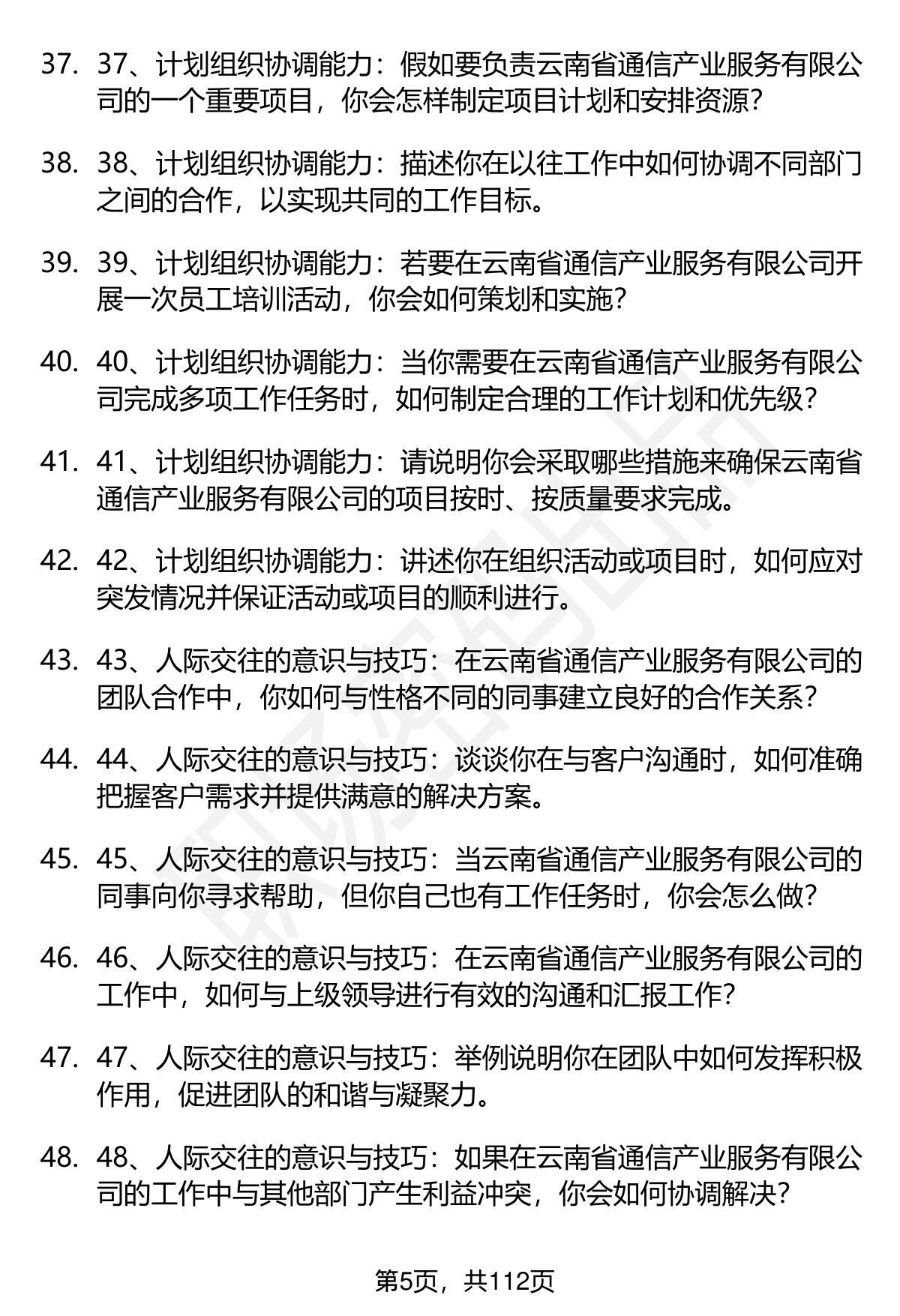 37. 37、计划组织协调能力：假如要负责云南省通信产业服务有限公司的一个重要项目，你会怎样制定项目计划和安排资源？

38. 38、计划组织协调能力：描述你在以往工作中如何协调不同部门之间的合作，以实现共同的工作目标。

39. 39、计划组织协调能力：若要在云南省通信产业服务有限公司开展一次员工培训活动，你会如何策划和实施？

40. 40、计划组织协调能力：当你需要在云南省通信产业服务有限公司完成多项工作任务时，如何制定合理的工作计划和优先级？

41. 41、计划组织协调能力：请说明你会采取哪些措施来确保云南省通信产业服务有限公司的项目按时、按质量要求完成。

42. 42、计划组织协调能力：讲述你在组织活动或项目时，如何应对突发情况并保证活动或项目的顺利进行。

43. 43、人际交往的意识与技巧：在云南省通信产业服务有限公司的团队合作中，你如何与性格不同的同事建立良好的合作关系？

44. 44、人际交往的意识与技巧：谈谈你在与客户沟通时，如何准确把握客户需求并提供满意的解决方案。

45. 45、人际交往的意识与技巧：当云南省通信产业服务有限公司的同事向你寻求帮助，但你自己也有工作任务时，你会怎么做？

46. 46、人际交往的意识与技巧：在云南省通信产业服务有限公司的工作中，如何与上级领导进行有效的沟通和汇报工作？

47. 47、人际交往的意识与技巧：举例说明你在团队中如何发挥积极作用，促进团队的和谐与凝聚力。

48. 48、人际交往的意识与技巧：如果在云南省通信产业服务有限公司的工作中与其他部门产生利益冲突，你会如何协调解决？

第5页，共112页